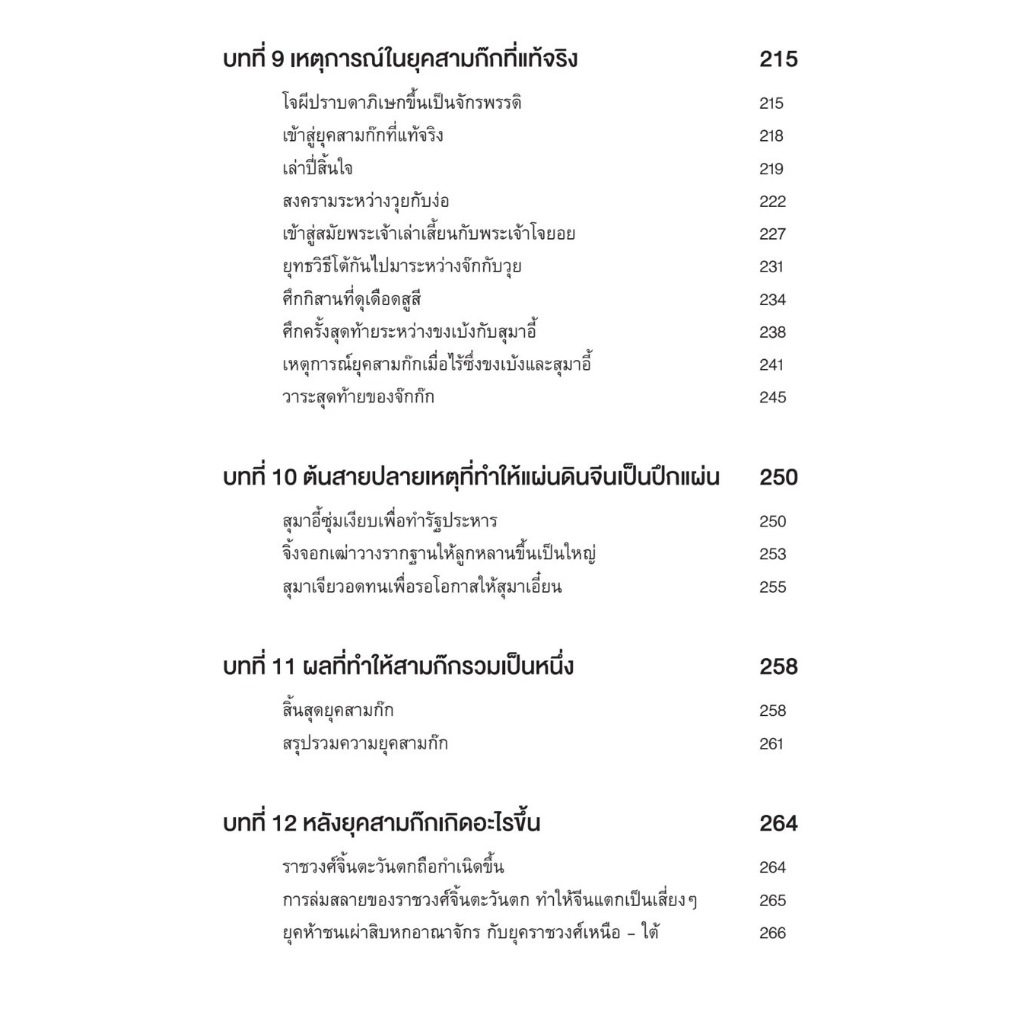 บทที่ 9 เหตุการณ์ในยุคสามก๊กที่แท้จริง 215

โจผีปราบดาภิเษกขึ้นเป็นจักรพรรดิ 215
เข้าสู่ยุคสามก๊กที่แท้จริง 218
เล่าปี่สิ้นใจ 219
สงครามระหว่างวุยกับง่อ 222
เข้าสู่สมัยพระเจ้าเล่าเสี้ยนกับพระเจ้าโจยอย 227
ยุทธวิธีโต้กันไปมาระหว่างจ๊กกับวุย 231
ศึกกิสานที่ดุเดือดสูสี 234
ศึกครั้งสุดท้ายระหว่างขงเบ้งกับสุมาอี้ 238
เหตุการณ์ยุคสามก๊กเมื่อไร้ซึ่งขงเบ้งและสุมาอี้ 241
วาระสุดท้ายของจ๊กก๊ก 245

บทที่ 10 ต้นสายปลายเหตุที่ทำให้แผ่นดินจีนเป็นปึกแผ่น 250

สุมาอี้ซุ่มเงียบเพื่อทำรัฐประหาร 250
จิ้งจอกเฒ่าวางรากฐานให้ลูกหลานขึ้นเป็นใหญ่ 253
สุมาเจียวอดทนเพื่อรอโอกาสให้สุมาเอี๋ยน 255

บทที่ 11 ผลที่ทำให้สามก๊กรวมเป็นหนึ่ง 258

สิ้นสุดยุคสามก๊ก 258
สรุปรวมความยุคสามก๊ก 261

บทที่ 12 หลังยุคสามก๊กเกิดอะไรขึ้น 264

ราชวงศ์จิ้นตะวันตกถือกำเนิดขึ้น 264
การล่มสลายของราชวงศ์จิ้นตะวันตก ทำให้จีนแตกเป็นเสี่ยงๆ 265
ยุคห้าชนเผ่าสิบหกอาณาจักร กับยุคราชวงศ์เหนือ - ใต้ 266